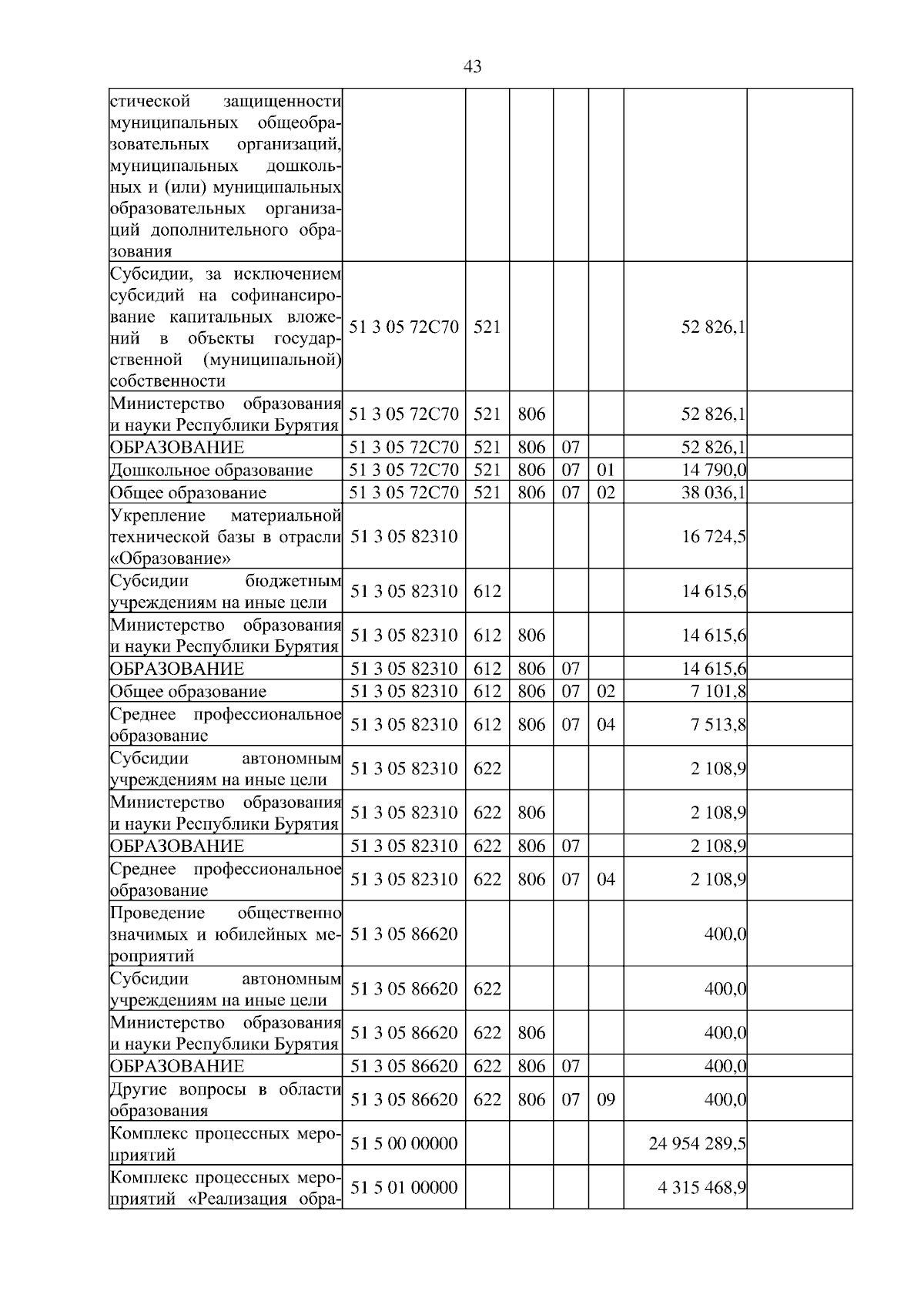 43

| стической защищенности муниципальных общеобразовательных организаций, муниципальных дошкольных и (или) муниципальных образовательных организаций дополнительного образования | | | | | | | |
|---|---|---|---|---|---|---|---|
| Субсидии, за исключением субсидий на софинансирование капитальных вложений в объекты государственной (муниципальной) собственности | 51 3 05 72С70 | 521 | | | | 52 826,1 | |
| Министерство образования и науки Республики Бурятия | 51 3 05 72С70 | 521 | 806 | | | 52 826,1 | |
| ОБРАЗОВАНИЕ | 51 3 05 72С70 | 521 | 806 | 07 | | 52 826,1 | |
| Дошкольное образование | 51 3 05 72С70 | 521 | 806 | 07 | 01 | 14 790,0 | |
| Общее образование | 51 3 05 72С70 | 521 | 806 | 07 | 02 | 38 036,1 | |
| Укрепление материальной технической базы в отрасли «Образование» | 51 3 05 82310 | | | | | 16 724,5 | |
| Субсидии бюджетным учреждениям на иные цели | 51 3 05 82310 | 612 | | | | 14 615,6 | |
| Министерство образования и науки Республики Бурятия | 51 3 05 82310 | 612 | 806 | | | 14 615,6 | |
| ОБРАЗОВАНИЕ | 51 3 05 82310 | 612 | 806 | 07 | | 14 615,6 | |
| Общее образование | 51 3 05 82310 | 612 | 806 | 07 | 02 | 7 101,8 | |
| Среднее профессиональное образование | 51 3 05 82310 | 612 | 806 | 07 | 04 | 7 513,8 | |
| Субсидии автономным учреждениям на иные цели | 51 3 05 82310 | 622 | | | | 2 108,9 | |
| Министерство образования и науки Республики Бурятия | 51 3 05 82310 | 622 | 806 | | | 2 108,9 | |
| ОБРАЗОВАНИЕ | 51 3 05 82310 | 622 | 806 | 07 | | 2 108,9 | |
| Среднее профессиональное образование | 51 3 05 82310 | 622 | 806 | 07 | 04 | 2 108,9 | |
| Проведение общественно значимых и юбилейных мероприятий | 51 3 05 86620 | | | | | 400,0 | |
| Субсидии автономным учреждениям на иные цели | 51 3 05 86620 | 622 | | | | 400,0 | |
| Министерство образования и науки Республики Бурятия | 51 3 05 86620 | 622 | 806 | | | 400,0 | |
| ОБРАЗОВАНИЕ | 51 3 05 86620 | 622 | 806 | 07 | | 400,0 | |
| Другие вопросы в области образования | 51 3 05 86620 | 622 | 806 | 07 | 09 | 400,0 | |
| Комплекс процессных мероприятий | 51 5 00 00000 | | | | | 24 954 289,5 | |
| Комплекс процессных мероприятий «Реализация обра- | 51 5 01 00000 | | | | | 4 315 468,9 | |